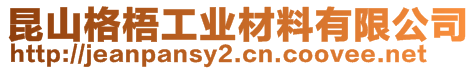 昆山格梧工业材料有限公司
http://jeanpansy2.cn.coovee.net